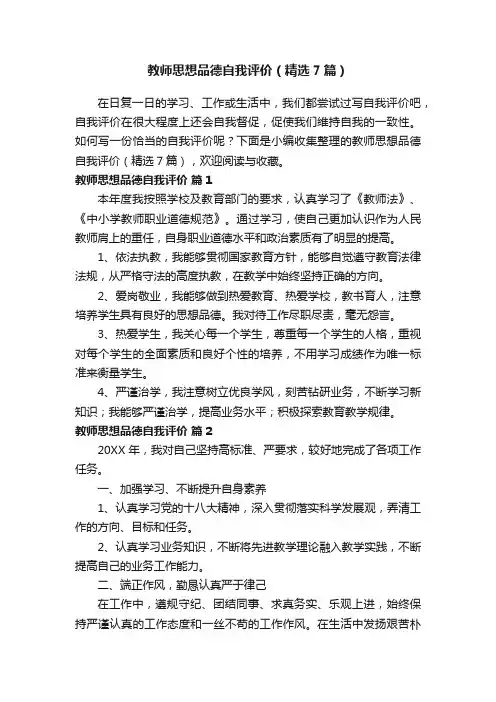 教师思想品德自我评价（精选7篇）

在日复一日的学习、工作或生活中，我们都尝试过写自我评价吧，自我评价在很大程度上还会自我督促，促使我们维持自我的一致性。如何写一份恰当的自我评价呢？下面是小编收集整理的教师思想品德自我评价（精选7篇），欢迎阅读与收藏。

教师思想品德自我评价 篇1

本年度我按照学校及教育部门的要求，认真学习了《教师法》、《中小学教师职业道德规范》。通过学习，使自己更加认识作为人民教师肩上的重任，自身职业道德水平和政治素质有了明显的提高。

1、依法执教，我能够贯彻国家教育方针，能够自觉遵守教育法律法规，从严格守法的高度执教，在教学中始终坚持正确的方向。

2、爱岗敬业，我能够做到热爱教育、热爱学校，教书育人，注意培养学生具有良好的思想品德。我对待工作尽职尽责，毫无怨言。

3、热爱学生，我关心每一个学生，尊重每一个学生的人格，重视对每个学生的全面素质和良好个性的培养，不用学习成绩作为唯一标准来衡量学生。

4、严谨治学，我注意树立优良学风，刻苦钻研业务，不断学习新知识；我能够严谨治学，提高业务水平；积极探索教育教学规律。

教师思想品德自我评价 篇2

20XX年，我对自己坚持高标准、严要求，较好地完成了各项工作任务。

一、加强学习、不断提升自身素养

1、认真学习党的十八大精神，深入贯彻落实科学发展观，弄清工作的方向、目标和任务。

2、认真学习业务知识，不断将先进教学理论融入教学实践，不断提高自己的业务工作能力。

二、端正作风，勤恳认真严于律己

在工作中，遵规守纪、团结同事、求真务实、乐观上进，始终保持严谨认真的工作态度和一丝不苟的工作作风。在生活中发扬艰苦朴